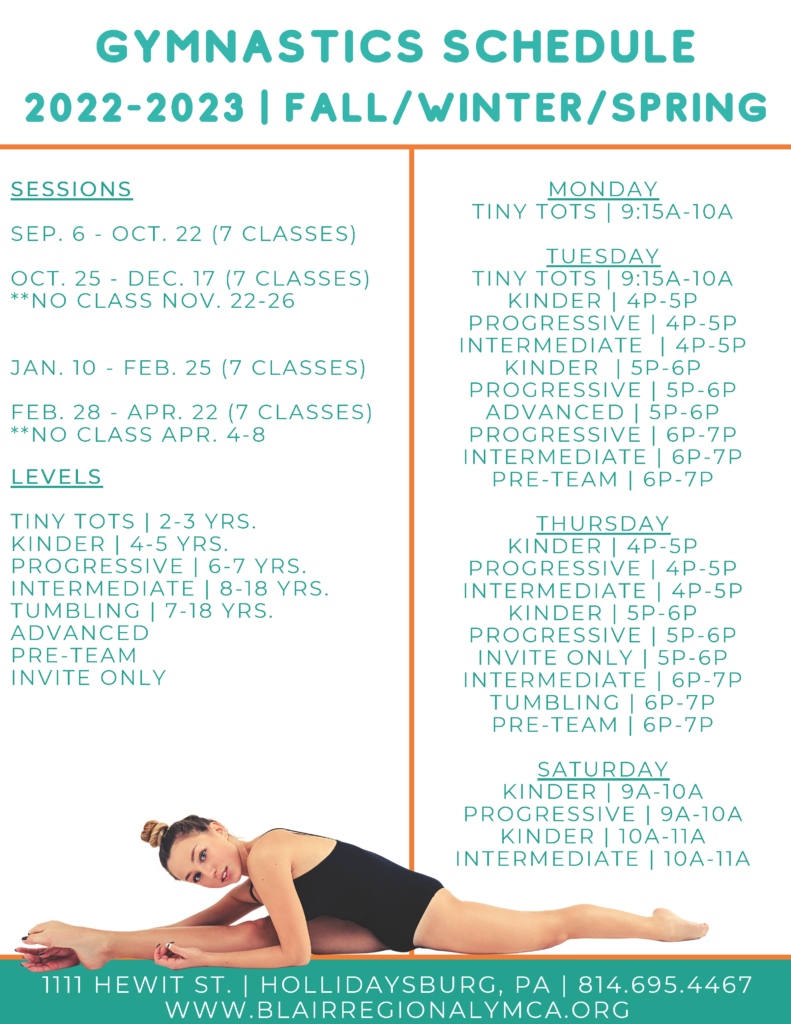 GYMNASTICS SCHEDULE

2022-2023 | FALL/WINTER/SPRING

SESSIONS

SEP. 6 - OCT. 22 (7 CLASSES)

OCT. 25 - DEC. 17 (7 CLASSES)
**NO CLASS NOV. 22-26

JAN. 10 - FEB. 25 (7 CLASSES)

FEB. 28 - APR. 22 (7 CLASSES)
**NO CLASS APR. 4-8

LEVELS

TINY TOTS | 2-3 YRS.
KINDER | 4-5 YRS.
PROGRESSIVE | 6-7 YRS.
INTERMEDIATE | 8-18 YRS.
TUMBLING | 7-18 YRS.
ADVANCED
PRE-TEAM
INVITE ONLY

MONDAY
TINY TOTS | 9:15A-10A

TUESDAY
TINY TOTS | 9:15A-10A
KINDER | 4P-5P
PROGRESSIVE | 4P-5P
INTERMEDIATE | 4P-5P
KINDER | 5P-6P
PROGRESSIVE | 5P-6P
ADVANCED | 5P-6P
PROGRESSIVE | 6P-7P
INTERMEDIATE | 6P-7P
PRE-TEAM | 6P-7P

THURSDAY
KINDER | 4P-5P
PROGRESSIVE | 4P-5P
INTERMEDIATE | 4P-5P
KINDER | 5P-6P
PROGRESSIVE | 5P-6P
INVITE ONLY | 5P-6P
INTERMEDIATE | 6P-7P
TUMBLING | 6P-7P
PRE-TEAM | 6P-7P

SATURDAY
KINDER | 9A-10A
PROGRESSIVE | 9A-10A
KINDER | 10A-11A
INTERMEDIATE | 10A-11A

1111 HEWIT ST. | HOLLIDAYSBURG, PA | 814.695.4467
WWW.BLAIRREGIONALYMCA.ORG